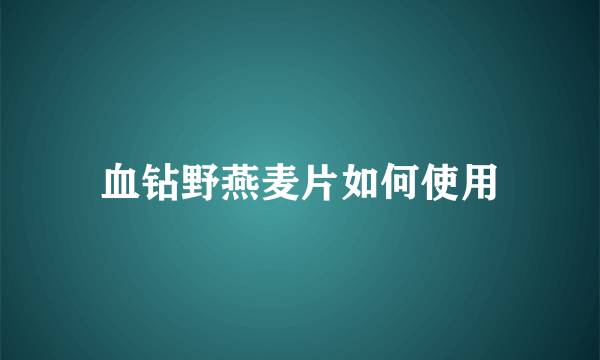 血钻野燕麦片如何使用